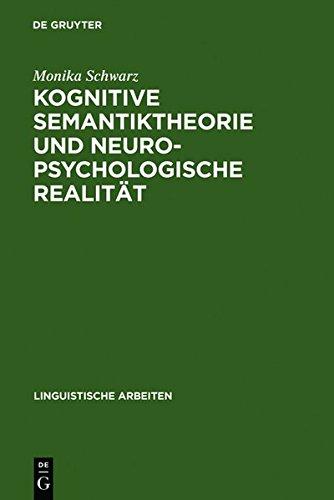 DE GRUYTER

Monika Schwarz

KOGNITIVE SEMANTIKTHEORIE UND NEURO-PSYCHOLOGISCHE REALITÄT

LINGUISTISCHE ARBEITEN

DE G